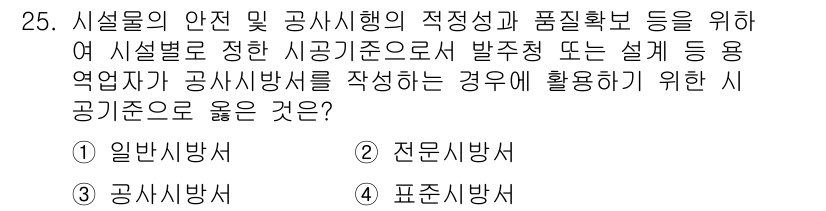 25. 시설물의 안전 및 공사시행의 적정성과 품질확보 등을 위하여 시설별로 정한 시공기준으로서 발주청 또는 설계 등 용역업자가 공사시방서를 작성하는 경우에 활용하기 위한 시공기준으로 옳은 것은?

① 일반시방서
② 전문시방서
③ 공사시방서
④ 표준시방서